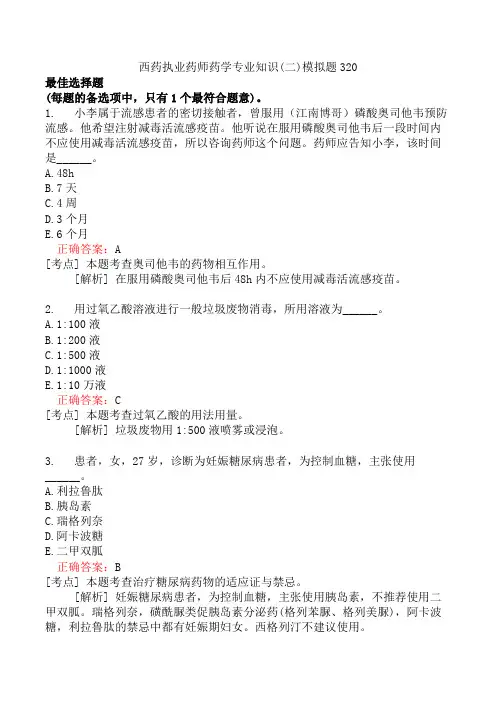 西药执业药师药学专业知识(二)模拟题320
最佳选择题
(每题的备选项中，只有1个最符合题意)。
1.　小李属于流感患者的密切接触者，曾服用（江南博哥）磷酸奥司他韦预防流感。他希望注射减毒活流感疫苗。他听说在服用磷酸奥司他韦后一段时间内不应使用减毒活流感疫苗，所以咨询药师这个问题。药师应告知小李，该时间是______。
A. 48h
B. 7天
C. 4周
D. 3个月
E. 6个月
正确答案：A
[考点] 本题考查奥司他韦的药物相互作用。
[解析] 在服用磷酸奥司他韦后48h内不应使用减毒活流感疫苗。

2.　用过氧乙酸溶液进行一般垃圾废物消毒，所用溶液为______。
A. 1:100液
B. 1:200液
C. 1:500液
D. 1:1000液
E. 1:10万液
正确答案：C
[考点] 本题考查过氧乙酸的用法用量。
[解析] 垃圾废物用1:500液喷雾或浸泡。

3.　患者，女，27岁，诊断为妊娠糖尿病患者，为控制血糖，主张使用______。
A. 利拉鲁肽
B. 胰岛素
C. 瑞格列奈
D. 阿卡波糖
E. 二甲双胍
正确答案：B
[考点] 本题考查治疗糖尿病药物的适应证与禁忌。
[解析] 妊娠糖尿病患者，为控制血糖，主张使用胰岛素，不推荐使用二甲双胍。瑞格列奈，磺酰脲类促胰岛素分泌药(格列苯脲、格列美脲)，阿卡波糖，利拉鲁肽的禁忌中都有妊娠期妇女。西格列汀不建议使用。